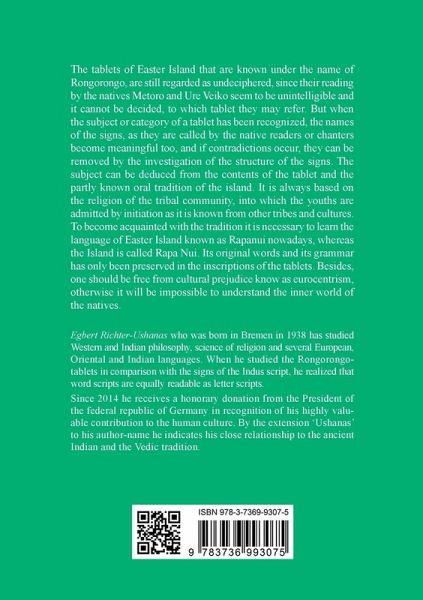 The tablets of Easter Island that are known under the name of Rongorongo, are still regarded as undeciphered, since their reading by the natives Metoro and Ure Veiko seem to be unintelligible and it cannot be decided, to which tablet they may refer. But when the subject or category of a tablet has been recognized, the names of the signs, as they are called by the native readers or chanters become meaningful too, and if contradictions occur, they can be removed by the investigation of the structure of the signs. The subject can be deduced from the contents of the tablet and the partly known oral tradition of the island. It is always based on the religion of the tribal community, into which the youths are admitted by initiation as it is known from other tribes and cultures. To become acquainted with the tradition it is necessary to learn the language of Easter Island known as Rapanui nowadays, whereas the Island is called Rapa Nui. Its original words and its grammar has only been preserved in the inscriptions of the tablets. Besides, one should be free from cultural prejudice know as eurocentrism, otherwise it will be impossible to understand the inner world of the natives.

Egbert Richter-Ushanas who was born in Bremen in 1938 has studied Western and Indian philosophy, science of religion and several European, Oriental and Indian languages. When he studied the Rongorongo-tablets in comparison with the signs of the Indus script, he realized that word scripts are equally readable as letter scripts.

Since 2014 he receives a honorary donation from the President of the federal republic of Germany in recognition of his highly valuable contribution to the human culture. By the extension 'Ushanas' to his author-name he indicates his close relationship to the ancient Indian and the Vedic tradition.

ISBN 978-3-7369-9307-5

9 783736 993075